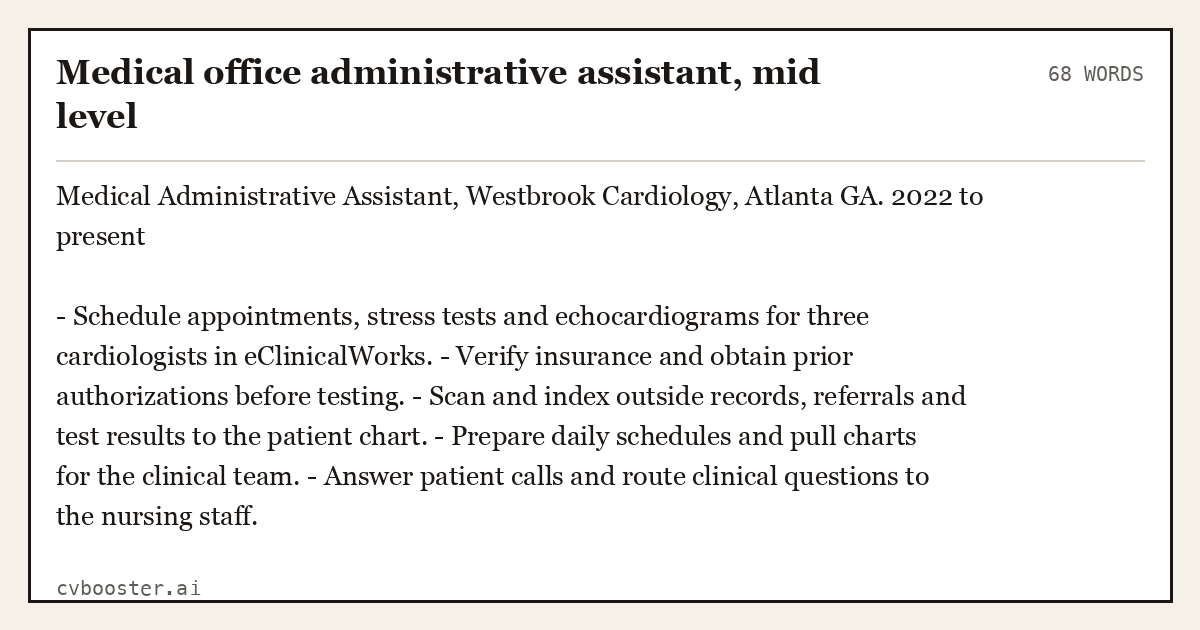 Medical office administrative assistant, mid level

68 WORDS

Medical Administrative Assistant, Westbrook Cardiology, Atlanta GA. 2022 to present

- Schedule appointments, stress tests and echocardiograms for three cardiologists in eClinicalWorks. - Verify insurance and obtain prior authorizations before testing. - Scan and index outside records, referrals and test results to the patient chart. - Prepare daily schedules and pull charts for the clinical team. - Answer patient calls and route clinical questions to the nursing staff.

cvbooster.ai